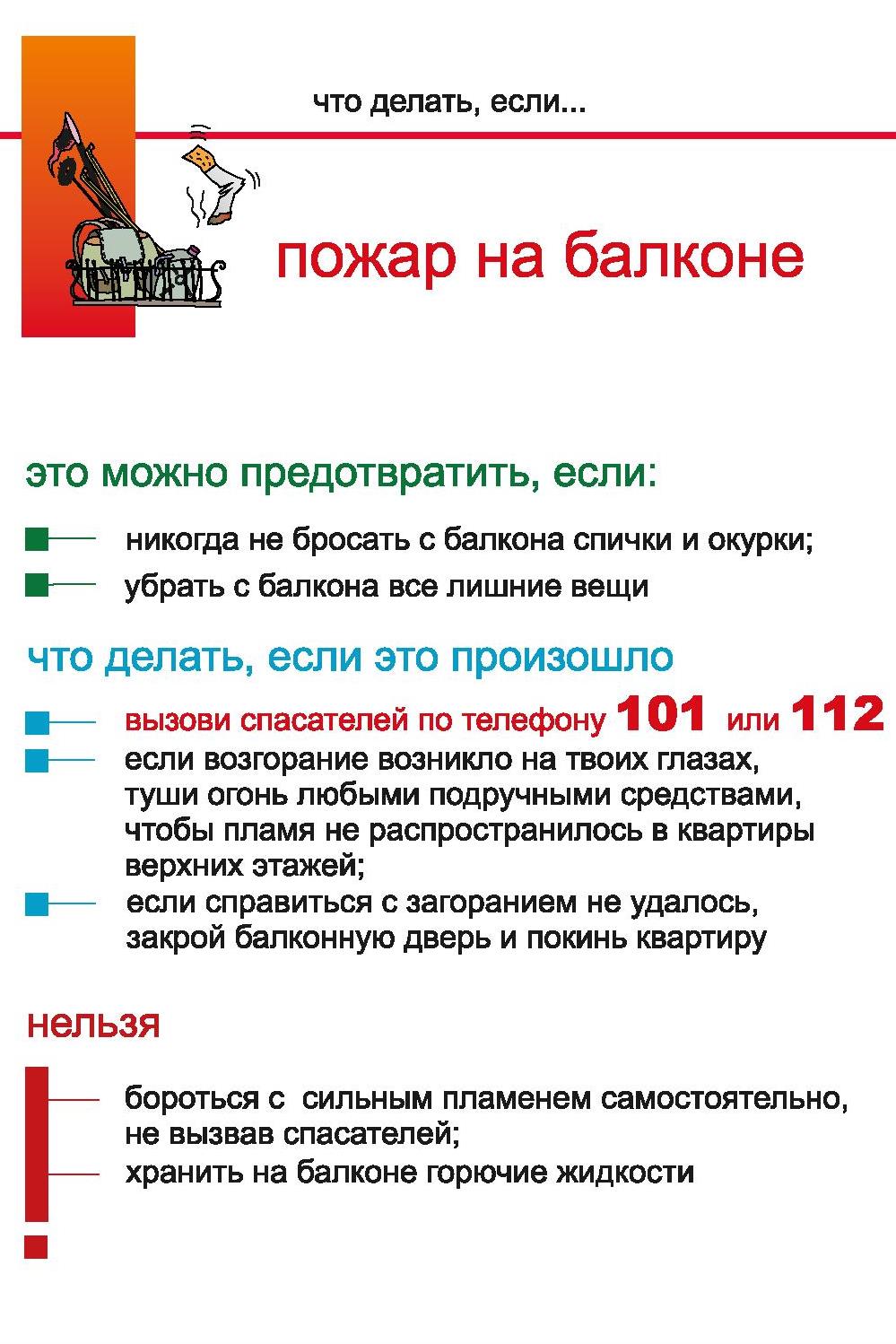 что делать, если...

пожар на балконе

это можно предотвратить, если:

никогда не бросать с балкона спички и окурки;

убрать с балкона все лишние вещи

что делать, если это произошло

вызови спасателей по телефону 101 или 112

если возгорание возникло на твоих глазах, туши огонь любыми подручными средствами, чтобы пламя не распространилось в квартиры верхних этажей;

если справиться с загоранием не удалось, закрой балконную дверь и покинь квартиру

нельзя

бороться с сильным пламенем самостоятельно, не вызвав спасателей;

хранить на балконе горючие жидкости